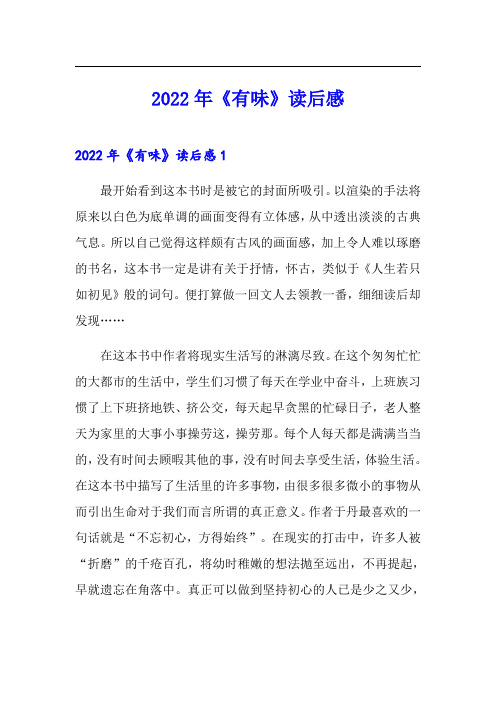 2022年《有味》读后感

2022年《有味》读后感1

最开始看到这本书时是被它的封面所吸引。以渲染的手法将原来以白色为底单调的画面变得有立体感，从中透出淡淡的古典气息。所以自己觉得这样颇有古风的画面感，加上令人难以琢磨的书名，这本书一定是讲有关于抒情，怀古，类似于《人生若只如初见》般的词句。便打算做一回文人去领教一番，细细读后却发现……

在这本书中作者将现实生活写的淋漓尽致。在这个匆匆忙忙的大都市的生活中，学生们习惯了每天在学业中奋斗，上班族习惯了上下班挤地铁、挤公交，每天起早贪黑的忙碌日子，老人整天为家里的大事小事操劳这，操劳那。每个人每天都是满满当当的，没有时间去顾暇其他的事，没有时间去享受生活，体验生活。在这本书中描写了生活里的许多事物，由很多很多微小的事物从而引出生命对于我们而言所谓的真正意义。作者于丹最喜欢的一句话就是“不忘初心，方得始终”。在现实的打击中，许多人被“折磨”的千疮百孔，将幼时稚嫩的想法抛至远出，不再提起，早就遗忘在角落中。真正可以做到坚持初心的人已是少之又少，